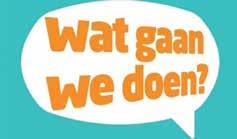 Wat gaan we doen?